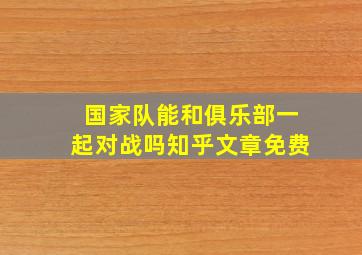 国家队能和俱乐部一起对战吗知乎文章免费